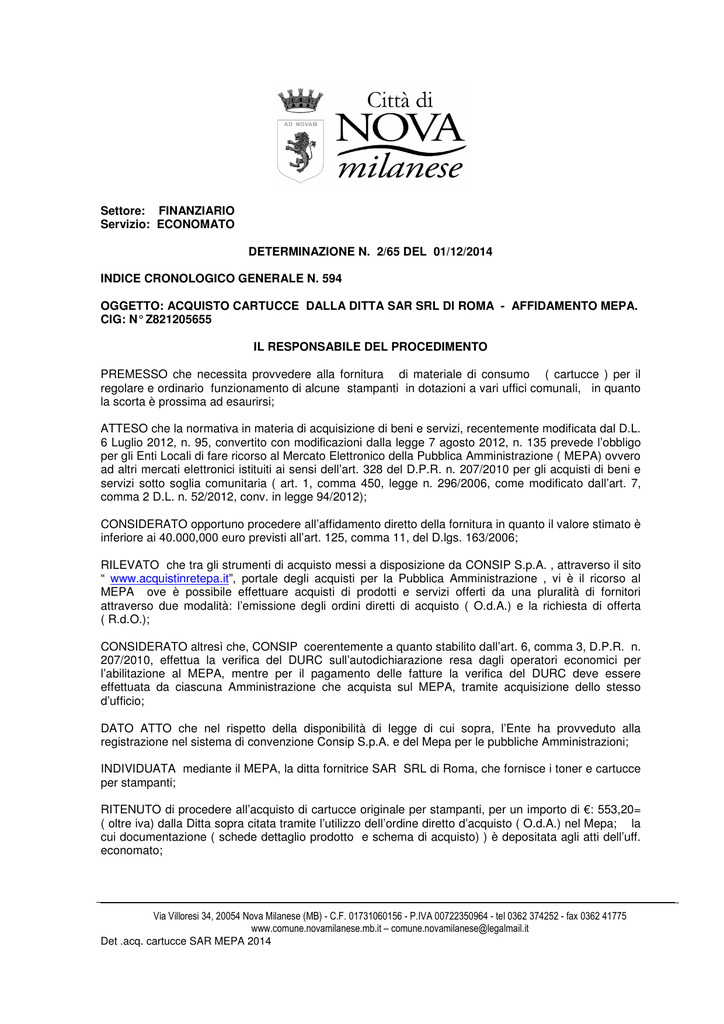 AD NOVAM

Città di NOVA milanese

Settore: FINANZIARIO
Servizio: ECONOMATO

DETERMINAZIONE N. 2/65 DEL 01/12/2014

INDICE CRONOLOGICO GENERALE N. 594

OGGETTO: ACQUISTO CARTUCCE DALLA DITTA SAR SRL DI ROMA - AFFIDAMENTO MEPA. CIG: N° Z821205655

IL RESPONSABILE DEL PROCEDIMENTO

PREMESSO che necessita provvedere alla fornitura di materiale di consumo ( cartucce ) per il regolare e ordinario funzionamento di alcune stampanti in dotazioni a vari uffici comunali, in quanto la scorta è prossima ad esaurirsi;

ATTESO che la normativa in materia di acquisizione di beni e servizi, recentemente modificata dal D.L. 6 Luglio 2012, n. 95, convertito con modificazioni dalla legge 7 agosto 2012, n. 135 prevede l'obbligo per gli Enti Locali di fare ricorso al Mercato Elettronico della Pubblica Amministrazione ( MEPA) ovvero ad altri mercati elettronici istituiti ai sensi dell'art. 328 del D.P.R. n. 207/2010 per gli acquisti di beni e servizi sotto soglia comunitaria ( art. 1, comma 450, legge n. 296/2006, come modificato dall'art. 7, comma 2 D.L. n. 52/2012, conv. in legge 94/2012);

CONSIDERATO opportuno procedere all'affidamento diretto della fornitura in quanto il valore stimato è inferiore ai 40.000,000 euro previsti all'art. 125, comma 11, del D.lgs. 163/2006;

RILEVATO che tra gli strumenti di acquisto messi a disposizione da CONSIP S.p.A. , attraverso il sito " www.acquistinretepa.it", portale degli acquisti per la Pubblica Amministrazione , vi è il ricorso al MEPA ove è possibile effettuare acquisti di prodotti e servizi offerti da una pluralità di fornitori attraverso due modalità: l'emissione degli ordini diretti di acquisto ( O.d.A.) e la richiesta di offerta ( R.d.O.);

CONSIDERATO altresì che, CONSIP coerentemente a quanto stabilito dall'art. 6, comma 3, D.P.R. n. 207/2010, effettua la verifica del DURC sull'autodichiarazione resa dagli operatori economici per l'abilitazione al MEPA, mentre per il pagamento delle fatture la verifica del DURC deve essere effettuata da ciascuna Amministrazione che acquista sul MEPA, tramite acquisizione dello stesso d'ufficio;

DATO ATTO che nel rispetto della disponibilità di legge di cui sopra, l'Ente ha provveduto alla registrazione nel sistema di convenzione Consip S.p.A. e del Mepa per le pubbliche Amministrazioni;

INDIVIDUATA mediante il MEPA, la ditta fornitrice SAR SRL di Roma, che fornisce i toner e cartucce per stampanti;

RITENUTO di procedere all'acquisto di cartucce originale per stampanti, per un importo di €: 553,20= ( oltre iva) dalla Ditta sopra citata tramite l'utilizzo dell'ordine diretto d'acquisto ( O.d.A.) nel Mepa; la cui documentazione ( schede dettaglio prodotto e schema di acquisto) ) è depositata agli atti dell'uff. economato;

Via Villoresi 34, 20054 Nova Milanese (MB) - C.F. 01731060156 - P.IVA 00722350964 - tel 0362 374252 - fax 0362 41775
www.comune.novamilanese.mb.it – comune.novamilanese@legalmail.it

Det .acq. cartucce SAR MEPA 2014